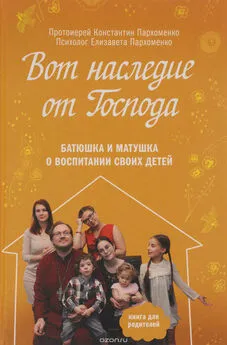 Протоиерей Константин Пархоменко
Психолог Елизавета Пархоменко

Вот наследие от Господа

БАТЮШКА И МАТУШКА О ВОСПИТАНИИ СВОИХ ДЕТЕЙ

книга для родителей

ozon.ru